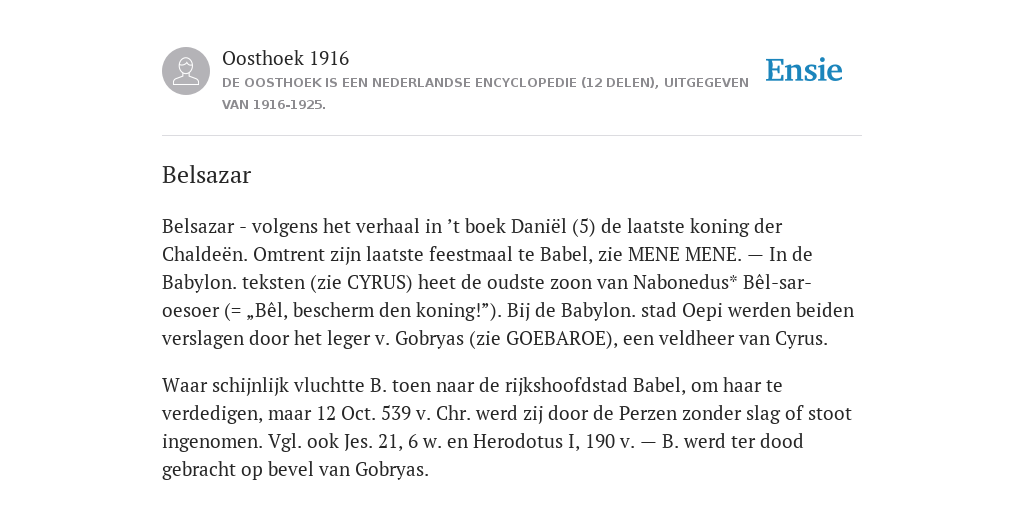 Oosthoek 1916
DE OOSTHOEK IS EEN NEDERLANDSE ENCYCLOPEDIE (12 DELEN), UITGEGEVEN VAN 1916-1925.

Ensie

Belsazar

Belsazar - volgens het verhaal in ’t boek Daniël (5) de laatste koning der Chaldeën. Omtrent zijn laatste feestmaal te Babel, zie MENE MENE. — In de Babylon. teksten (zie CYRUS) heet de oudste zoon van Nabonedus* Bêl-sar-oesoer (= „Bêl, bescherm den koning!”). Bij de Babylon. stad Oepi werden beiden verslagen door het leger v. Gobryas (zie GOEBAROE), een veldheer van Cyrus.

Waar schijnlijk vluchtte B. toen naar de rijkshoofdstad Babel, om haar te verdedigen, maar 12 Oct. 539 v. Chr. werd zij door de Perzen zonder slag of stoot ingenomen. Vgl. ook Jes. 21, 6 w. en Herodotus I, 190 v. — B. werd ter dood gebracht op bevel van Gobryas.